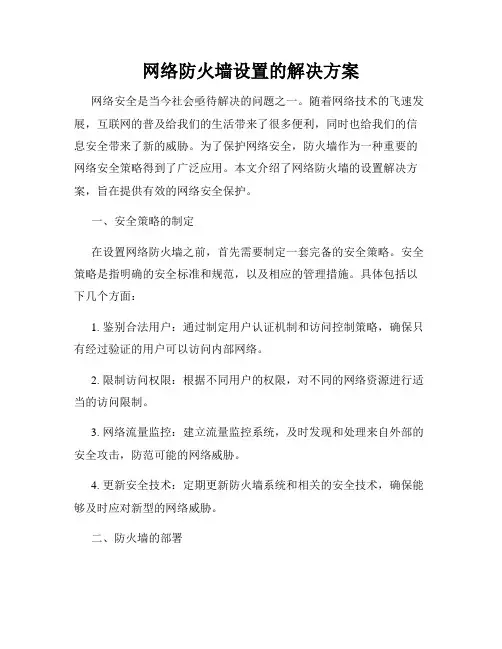 网络防火墙设置的解决方案

网络安全是当今社会亟待解决的问题之一。随着网络技术的飞速发展，互联网的普及给我们的生活带来了很多便利，同时也给我们的信息安全带来了新的威胁。为了保护网络安全，防火墙作为一种重要的网络安全策略得到了广泛应用。本文介绍了网络防火墙的设置解决方案，旨在提供有效的网络安全保护。

一、安全策略的制定

在设置网络防火墙之前，首先需要制定一套完备的安全策略。安全策略是指明确的安全标准和规范，以及相应的管理措施。具体包括以下几个方面：

1. 鉴别合法用户：通过制定用户认证机制和访问控制策略，确保只有经过验证的用户可以访问内部网络。

2. 限制访问权限：根据不同用户的权限，对不同的网络资源进行适当的访问限制。

3. 网络流量监控：建立流量监控系统，及时发现和处理来自外部的安全攻击，防范可能的网络威胁。

4. 更新安全技术：定期更新防火墙系统和相关的安全技术，确保能够及时应对新型的网络威胁。

二、防火墙的部署